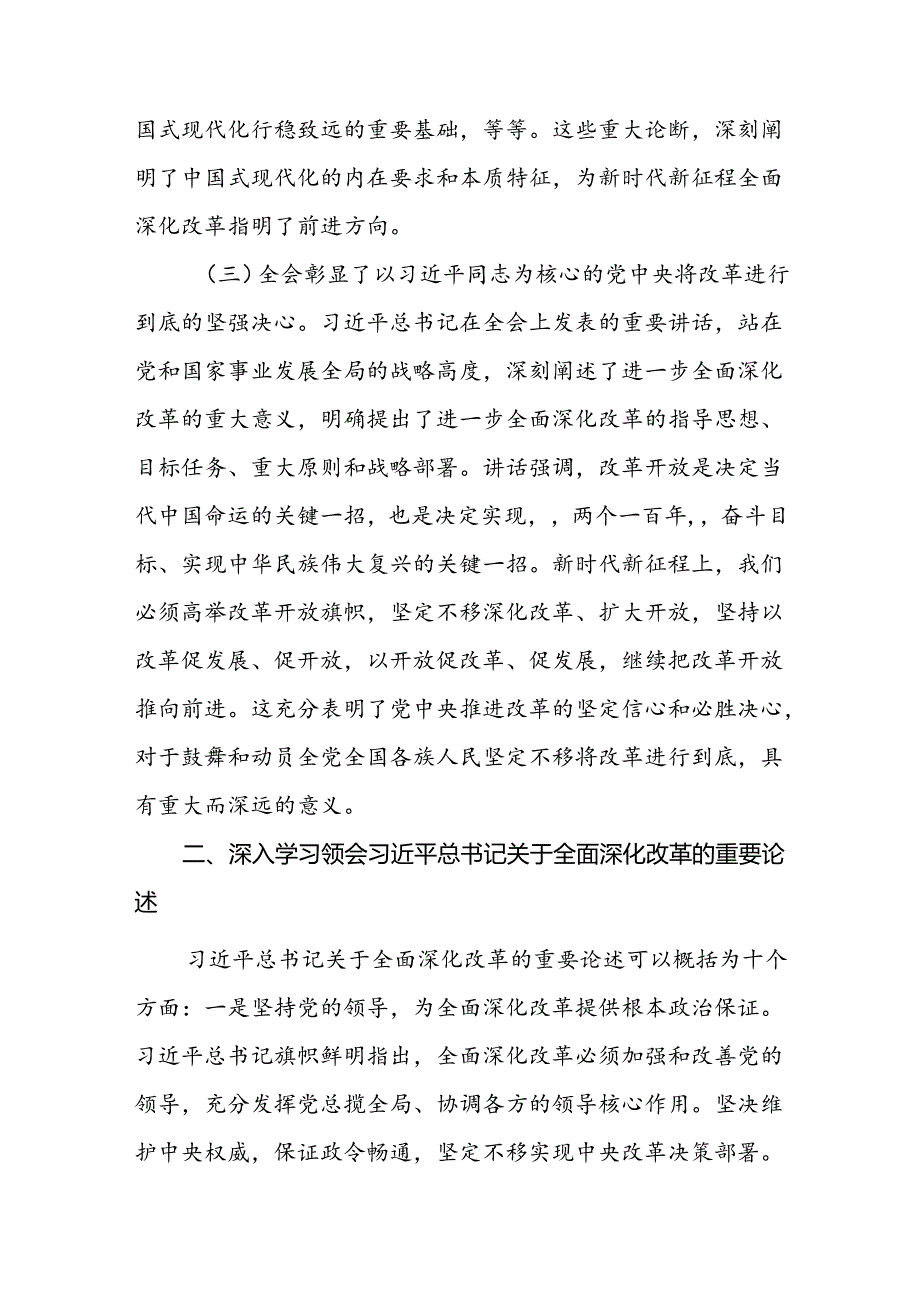 国式现代化行稳致远的重要基础，等等。这些重大论断，深刻阐明了中国式现代化的内在要求和本质特征，为新时代新征程全面深化改革指明了前进方向。

（三）全会彰显了以习近平同志为核心的党中央将改革进行到底的坚强决心。习近平总书记在全会上发表的重要讲话，站在党和国家事业发展全局的战略高度，深刻阐述了进一步全面深化改革的重大意义，明确提出了进一步全面深化改革的指导思想、目标任务、重大原则和战略部署。讲话强调，改革开放是决定当代中国命运的关键一招，也是决定实现，，两个一百年，，奋斗目标、实现中华民族伟大复兴的关键一招。新时代新征程上，我们必须高举改革开放旗帜，坚定不移深化改革、扩大开放，坚持以改革促发展、促开放，以开放促改革、促发展，继续把改革开放推向前进。这充分表明了党中央推进改革的坚定信心和必胜决心，对于鼓舞和动员全党全国各族人民坚定不移将改革进行到底，具有重大而深远的意义。

二、深入学习领会习近平总书记关于全面深化改革的重要论述

习近平总书记关于全面深化改革的重要论述可以概括为十个方面：一是坚持党的领导，为全面深化改革提供根本政治保证。习近平总书记旗帜鲜明指出，全面深化改革必须加强和改善党的领导，充分发挥党总揽全局、协调各方的领导核心作用。坚决维护中央权威，保证政令畅通，坚定不移实现中央改革决策部署。